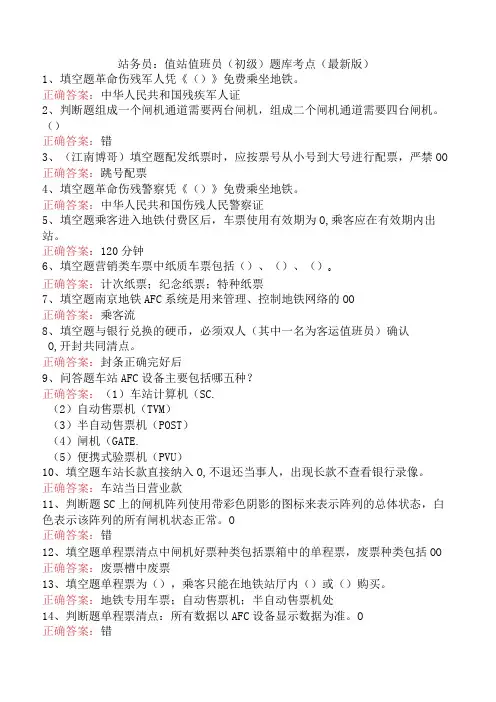 站务员：值站值班员（初级）题库考点（最新版）

1、填空题革命伤残军人凭《（）》免费乘坐地铁。

正确答案：中华人民共和国残疾军人证

2、判断题组成一个闸机通道需要两台闸机，组成二个闸机通道需要四台闸机。（）

正确答案：错

3、（江南博哥）填空题配发纸票时，应按票号从小号到大号进行配票，严禁00

正确答案：跳号配票

4、填空题革命伤残警察凭《（）》免费乘坐地铁。

正确答案：中华人民共和国伤残人民警察证

5、填空题乘客进入地铁付费区后，车票使用有效期为0,乘客应在有效期内出站。

正确答案：120分钟

6、填空题营销类车票中纸质车票包括（）、（）、（）。

正确答案：计次纸票；纪念纸票；特种纸票

7、填空题南京地铁AFC系统是用来管理、控制地铁网络的00

正确答案：乘客流

8、填空题与银行兑换的硬币，必须双人（其中一名为客运值班员）确认0,开封共同清点。

正确答案：封条正确完好后

9、问答题车站AFC设备主要包括哪五种？

正确答案：（1）车站计算机（SC.

（2）自动售票机（TVM）

（3）半自动售票机（POST）

（4）闸机（GATE.

（5）便携式验票机（PVU）

10、填空题车站长款直接纳入0,不退还当事人，出现长款不查看银行录像。

正确答案：车站当日营业款

11、判断题SC上的闸机阵列使用带彩色阴影的图标来表示阵列的总体状态，白色表示该阵列的所有闸机状态正常。0

正确答案：错

12、填空题单程票清点中闸机好票种类包括票箱中的单程票，废票种类包括00

正确答案：废票槽中废票

13、填空题单程票为（），乘客只能在地铁站厅内（）或（）购买。

正确答案：地铁专用车票；自动售票机；半自动售票机处

14、判断题单程票清点：所有数据以AFC设备显示数据为准。0

正确答案：错